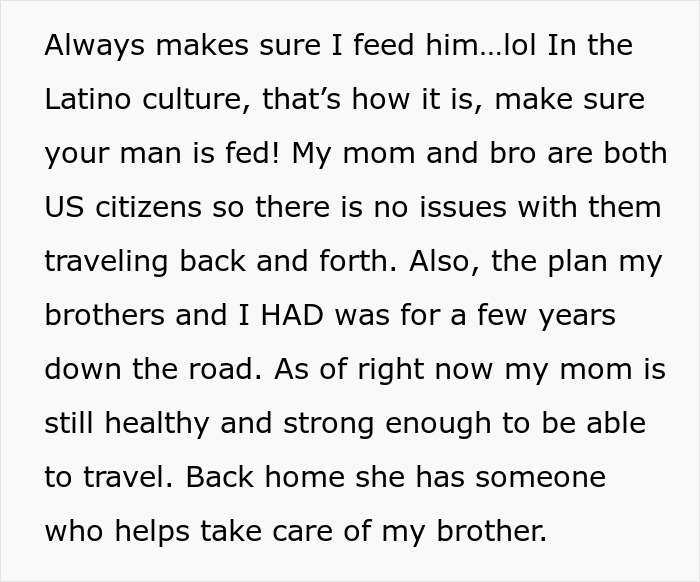 Always makes sure I feed him…lol In the Latino culture, that’s how it is, make sure your man is fed! My mom and bro are both US citizens so there is no issues with them traveling back and forth. Also, the plan my brothers and I HAD was for a few years down the road. As of right now my mom is still healthy and strong enough to be able to travel. Back home she has someone who helps take care of my brother.